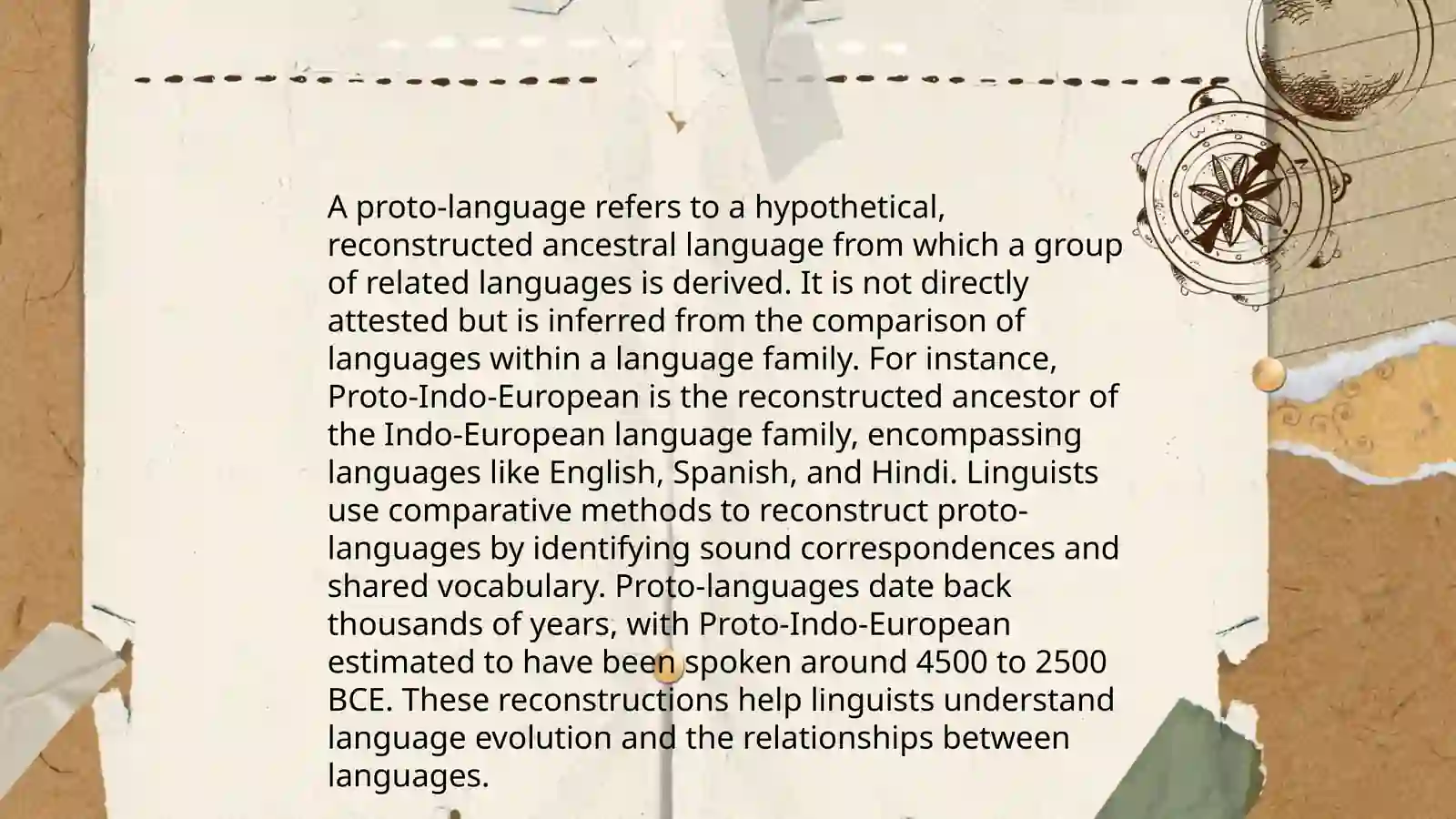 A proto-language refers to a hypothetical, reconstructed ancestral language from which a group of related languages is derived. It is not directly attested but is inferred from the comparison of languages within a language family. For instance, Proto-Indo-European is the reconstructed ancestor of the Indo-European language family, encompassing languages like English, Spanish, and Hindi. Linguists use comparative methods to reconstruct proto-languages by identifying sound correspondences and shared vocabulary. Proto-languages date back thousands of years, with Proto-Indo-European estimated to have been spoken around 4500 to 2500 BCE. These reconstructions help linguists understand language evolution and the relationships between languages.